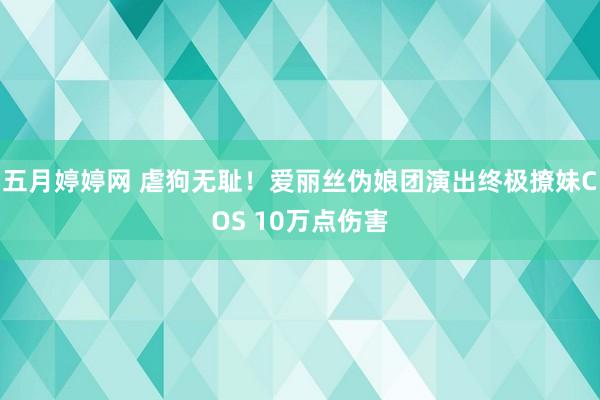 五月婷婷网 虐狗无耻！爱丽丝伪娘团演出终极撩妹COS 10万点伤害